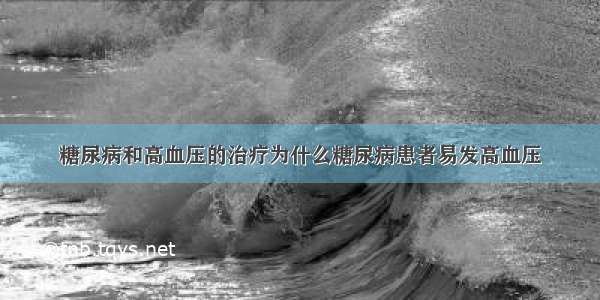 糖尿病和高血压的治疗为什么糖尿病患者易发高血压

@tnb.tqys.net